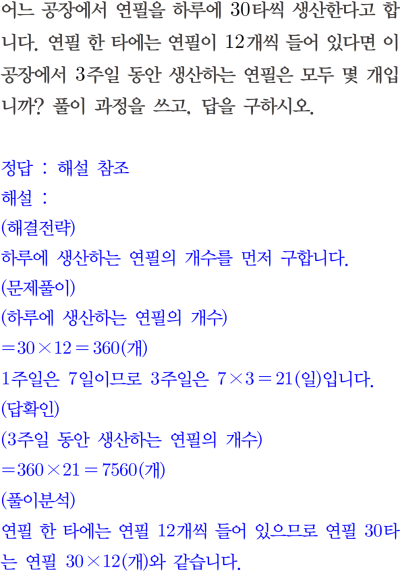 어느 공장에서 연필을 하루에 30타씩 생산한다고 합니다. 연필 한 타에는 연필이 12개씩 들어 있다면 이 공장에서 3주일 동안 생산하는 연필은 모두 몇 개입니까? 풀이 과정을 쓰고, 답을 구하시오.

정답 : 해설 참조
해설 :
(해결전략)
하루에 생산하는 연필의 개수를 먼저 구합니다.
(문제풀이)
(하루에 생산하는 연필의 개수)
$=30\times12=360$(개)
1주일은 7일이므로 3주일은 $7\times3=21$(일)입니다.
(답확인)
(3주일 동안 생산하는 연필의 개수)
$=360\times21=7560$(개)
(풀이분석)
연필 한 타에는 연필 12개씩 들어 있으므로 연필 30타는 연필 $30\times12$(개)와 같습니다.